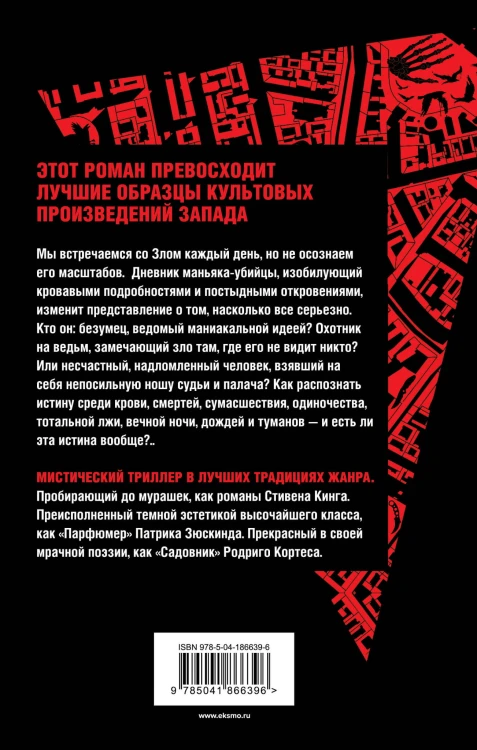 ЭТОТ РОМАН ПРЕВОСХОДИТ ЛУЧШИЕ ОБРАЗЦЫ КУЛЬТОВЫХ ПРОИЗВЕДЕНИЙ ЗАПАДА

Мы встречаемся со Злом каждый день, но не осознаем его масштабов. Дневник маньяка-убийцы, изобилующий кровавыми подробностями и постыдными откровениями, изменит представление о том, насколько все серьезно. Кто он: безумец, ведомый маниакальной идеей? Охотник на ведьм, замечающий зло там, где его не видит никто? Или несчастный, надломленный человек, взявший на себя непосильную ношу судьи и палача? Как распознать истину среди крови, смертей, сумасшествия, одиночества, тотальной лжи, вечной ночи, дождей и туманов — и есть ли эта истина вообще?..

МИСТИЧЕСКИЙ ТРИЛЛЕР В ЛУЧШИХ ТРАДИЦИЯХ ЖАНРА. Пробирающий до мурашек, как романы Стивена Кинга. Преисполненный темной эстетикой высочайшего класса, как «Парфюмер» Патрика Зюскинда. Прекрасный в своей мрачной поэзии, как «Садовник» Родриго Кортеса.

ISBN 978-5-04-186639-6

9 785041 866396 >

www.eksmo.ru